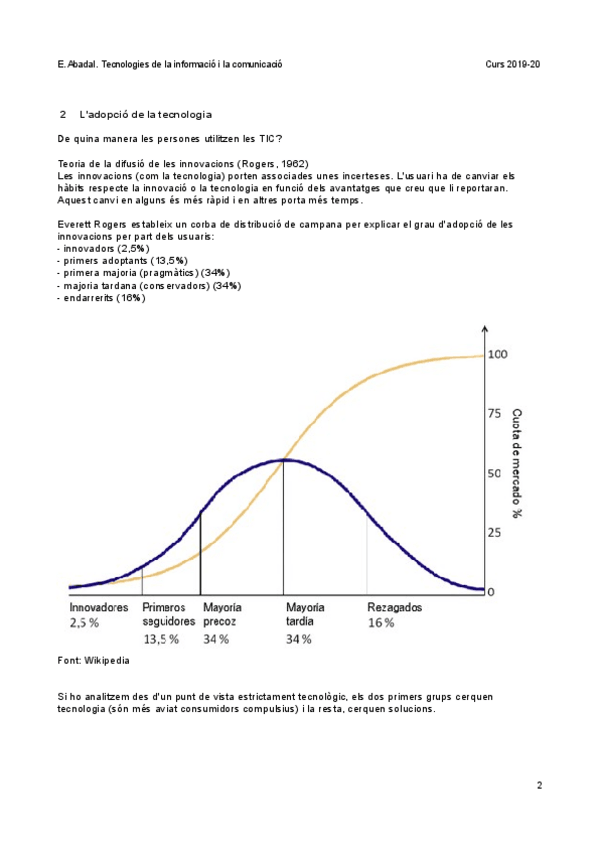 E. Abadal. Tecnologies de la informació i la comunicació

Curs 2019-20

2 L'adopció de la tecnologia

De quina manera les persones utilitzen les TIC?

Teoria de la difusió de les innovacions (Rogers, 1962)
Les innovacions (com la tecnologia) porten associades unes incerteses. L'usuari ha de canviar els hàbits respecte la innovació o la tecnologia en funció dels avantatges que creu que li reportaran. Aquest canvi en alguns és més ràpid i en altres porta més temps.

Everett Rogers estableix un corba de distribució de campana per explicar el grau d'adopció de les innovacions per part dels usuaris:
- innovadors (2,5%)
- primers adoptants (13,5%)
- primera majoria (pragmàtics) (34%)
- majoria tardana (conservadors) (34%)
- endarrerits (16%)

100
75
50
25
0
Cuota de mercado %

Innovadores 2,5 %
Primeros seguidores 13,5 %
Mayoría precoz 34 %
Mayoría tardía 34 %
Rezagados 16 %

Font: Wikipedia

Si ho analitzem des d'un punt de vista estrictament tecnològic, els dos primers grups cerquen tecnologia (són més aviat consumidors compulsius) i la resta, cerquen solucions.

2